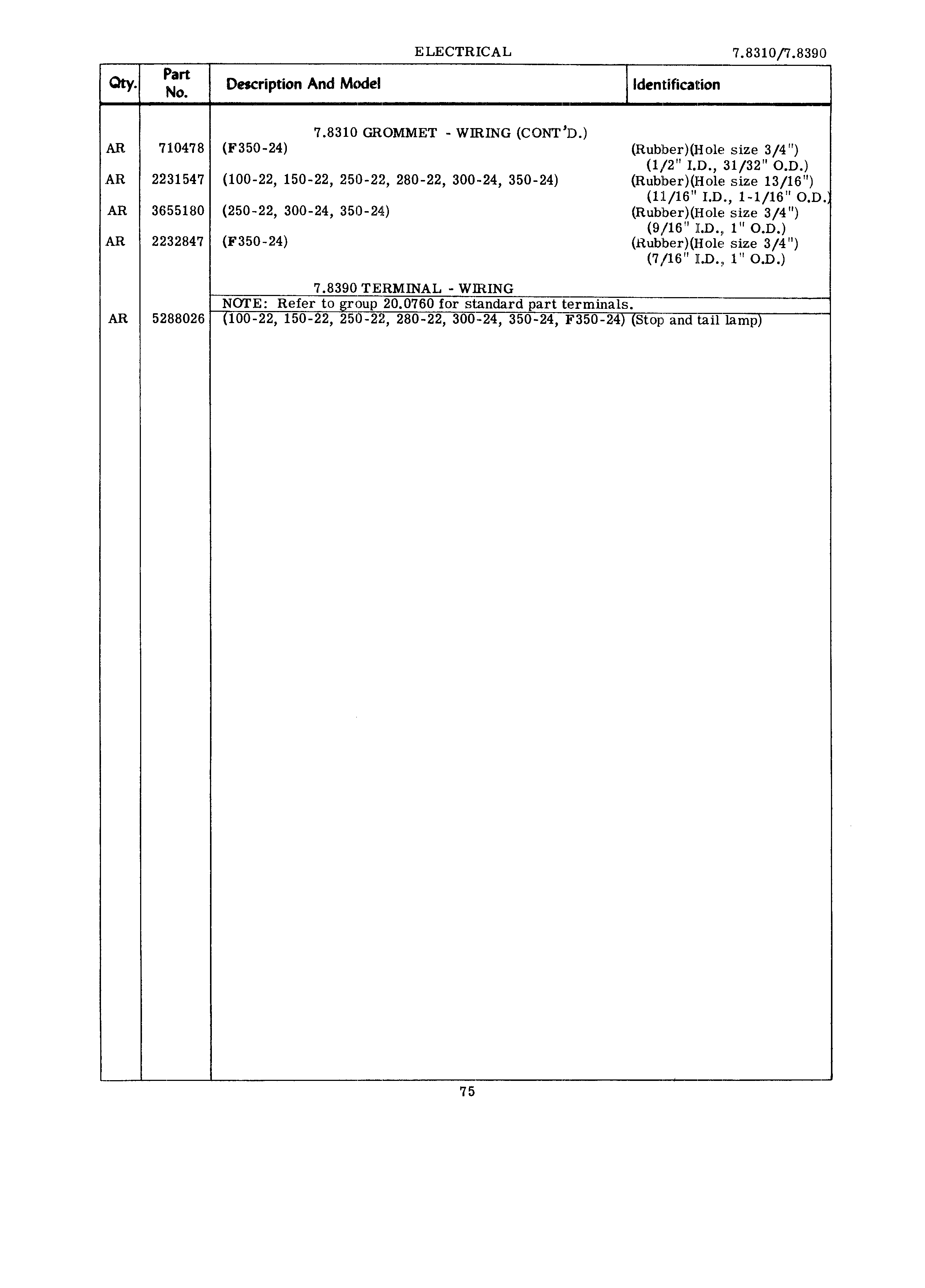 ELECTRICAL 7.8310/7.8390

| Qty. | Part No. | Description And Model | Identification |
|---|---|---|---|
| | | 7.8310 GROMMET - WIRING (CONT'D.) | |
| AR | 710478 | (F350-24) | (Rubber)(Hole size 3/4") (1/2" I.D., 31/32" O.D.) |
| AR | 2231547 | (100-22, 150-22, 250-22, 280-22, 300-24, 350-24) | (Rubber)(Hole size 13/16") (11/16" I.D., 1-1/16" O.D.) |
| AR | 3655180 | (250-22, 300-24, 350-24) | (Rubber)(Hole size 3/4") (9/16" I.D., 1" O.D.) |
| AR | 2232847 | (F350-24) | (Rubber)(Hole size 3/4") (7/16" I.D., 1" O.D.) |
| | | 7.8390 TERMINAL - WIRING | |
| | | NOTE: Refer to group 20.0760 for standard part terminals. | |
| AR | 5288026 | (100-22, 150-22, 250-22, 280-22, 300-24, 350-24, F350-24) | (Stop and tail lamp) |

75